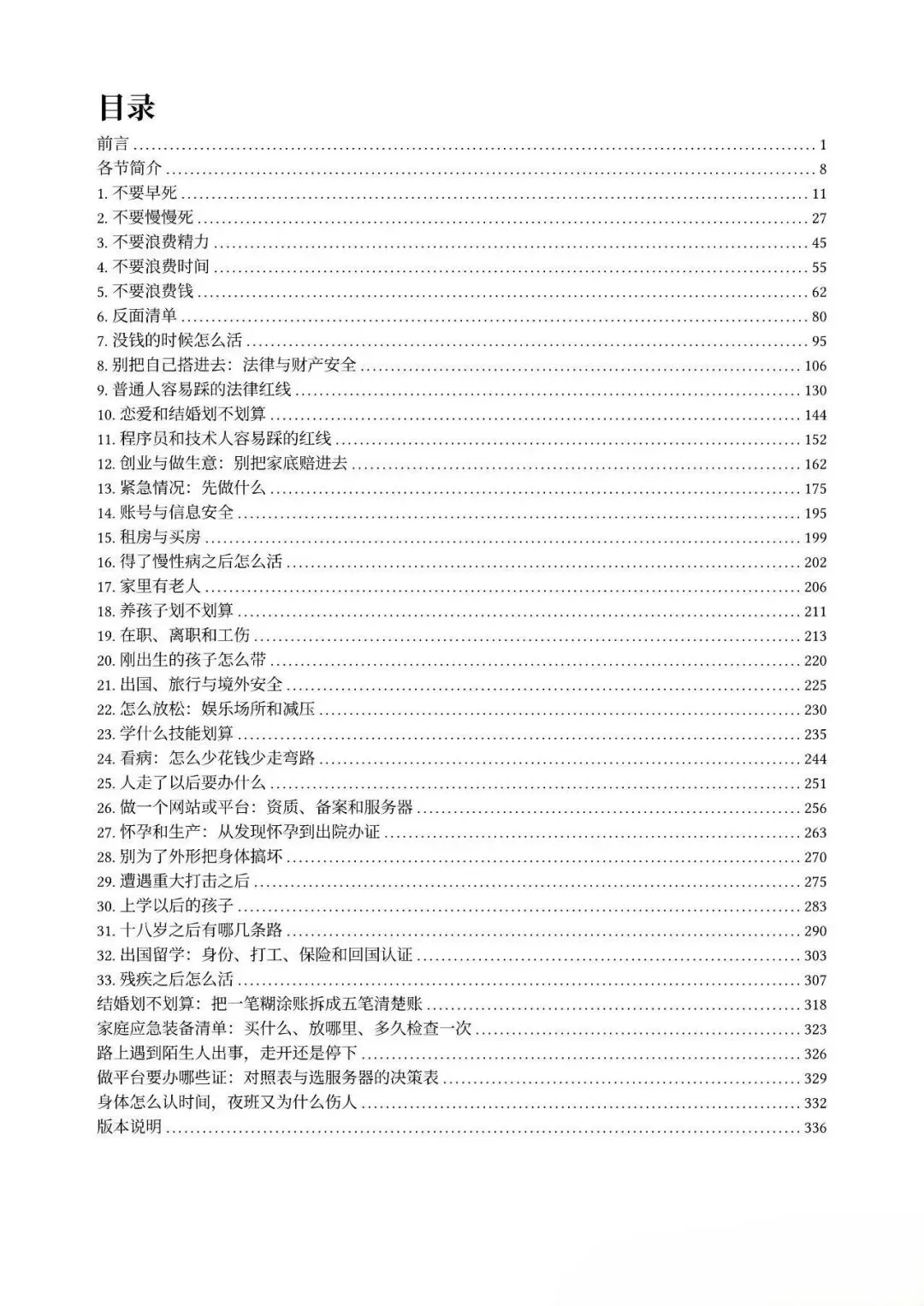 目录

前言 1
各节简介 8
1.不要早死 11
2.不要慢慢死 27
3.不要浪费精力 45
4.不要浪费时间 55
5.不要浪费钱 62
6.反面清单 80
7.没钱的时候怎么活 95
8.别把自己搭进去：法律与财产安全 106
9.普通人容易踩的法律红线 130
10.恋爱和结婚划不划算 144
11.程序员和技术人容易踩的红线 152
12.创业与做生意：别把家底赔进去 162
13.紧急情况：先做什么 175
14.账号与信息安全 195
15.租房与买房 199
16.得了慢性病之后怎么活 202
17.家里有老人 206
18.养孩子划不划算 211
19.在职、离职和工伤 213
20.刚出生的孩子怎么带 220
21.出国、旅行与境外安全 225
22.怎么放松：娱乐场所和减压 230
23.学什么技能划算 235
24.看病：怎么少花钱少走弯路 244
25.人走了以后要办什么 251
26.做一个网站或平台：资质、备案和服务器 256
27.怀孕和生产：从发现怀孕到出院办证 263
28.别为了外形把身体搞坏 270
29.遭遇重大打击之后 275
30.上学以后的孩子 283
31.十八岁之后有哪几条路 290
32.出国留学：身份、打工、保险和回国认证 303
33.残疾之后怎么活 307
结婚划不划算：把一笔糊涂账拆成五笔清楚账 318
家庭应急装备清单：买什么、放哪里、多久检查一次 323
路上遇到陌生人出事，走开还是停下 326
做平台要办哪些证：对照表与选服务器的决策表 329
身体怎么认时间，夜班又为什么伤人 332
版本说明 336